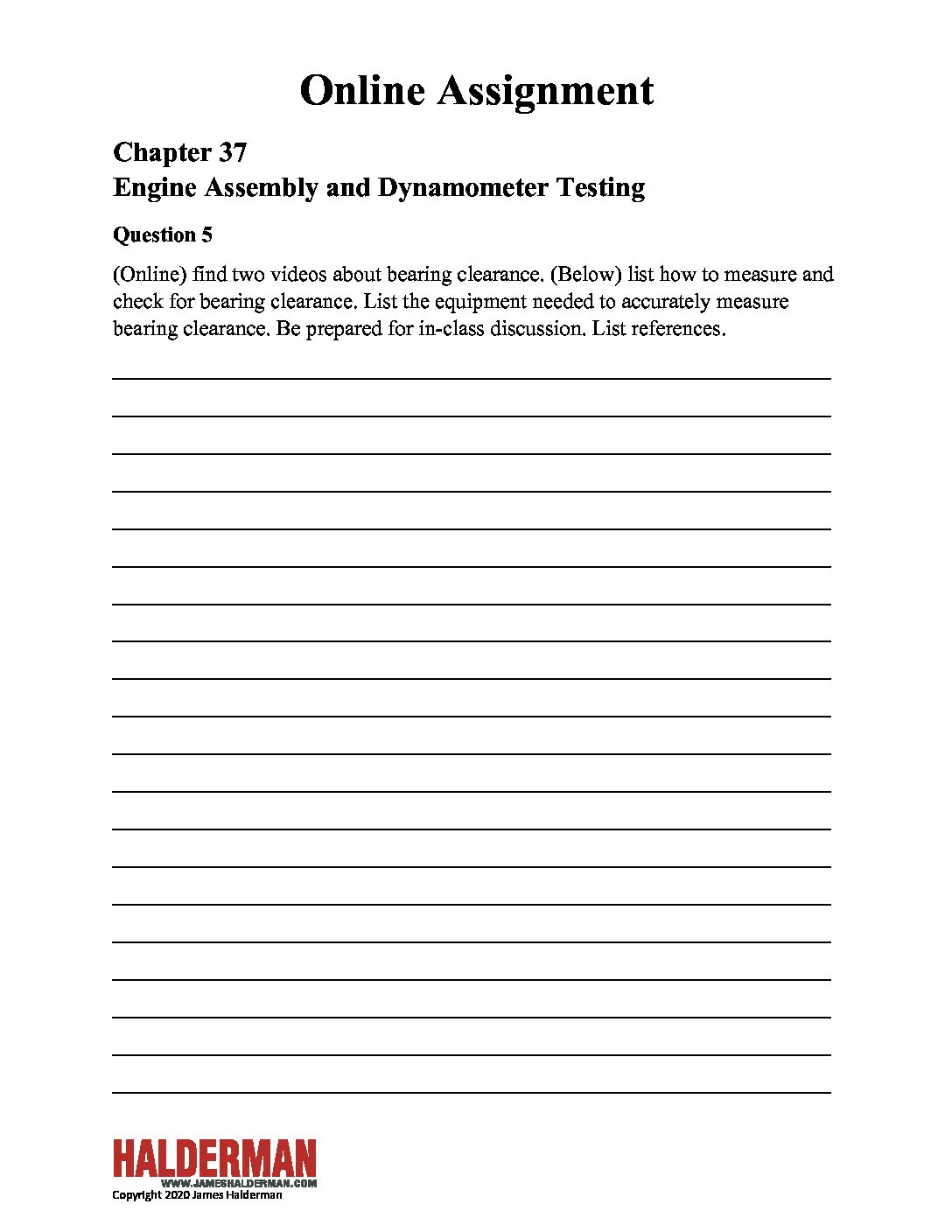 Online Assignment

Chapter 37
Engine Assembly and Dynamometer Testing

Question 5

(Online) find two videos about bearing clearance. (Below) list how to measure and check for bearing clearance. List the equipment needed to accurately measure bearing clearance. Be prepared for in-class discussion. List references.

HALDERMAN
WWW.JAMESHALDERMAN.COM
Copyright 2020 James Halderman